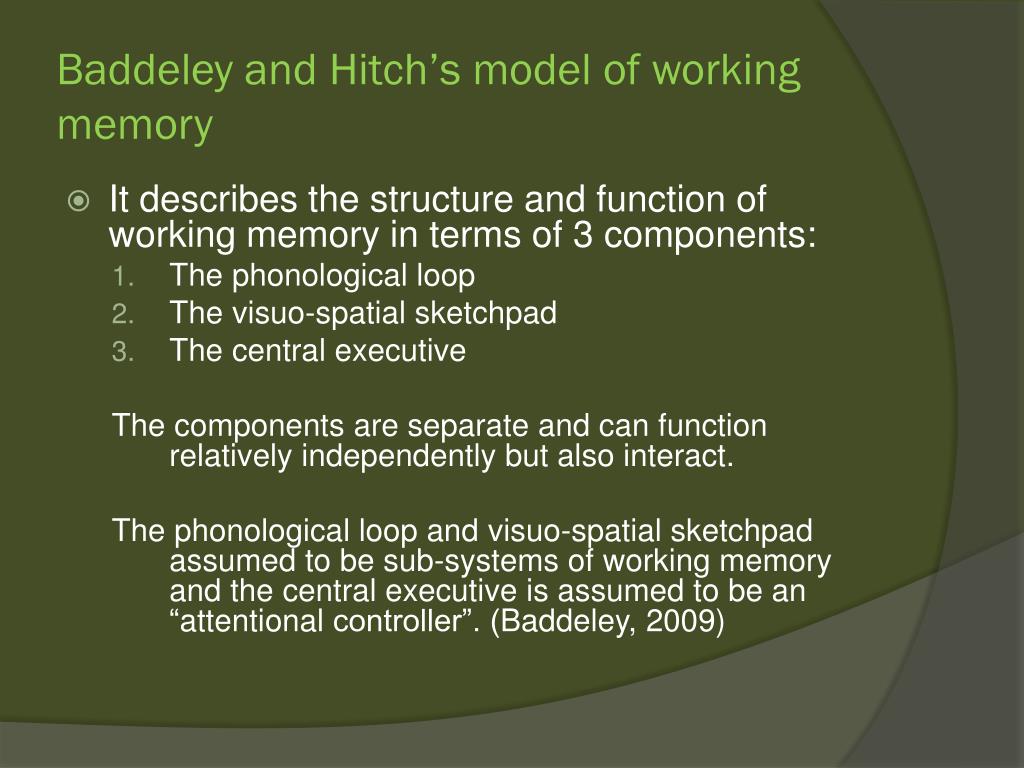 Baddeley and Hitch’s model of working memory

It describes the structure and function of working memory in terms of 3 components:
1. The phonological loop
2. The visuo-spatial sketchpad
3. The central executive

The components are separate and can function relatively independently but also interact.

The phonological loop and visuo-spatial sketchpad assumed to be sub-systems of working memory and the central executive is assumed to be an “attentional controller”. (Baddeley, 2009)